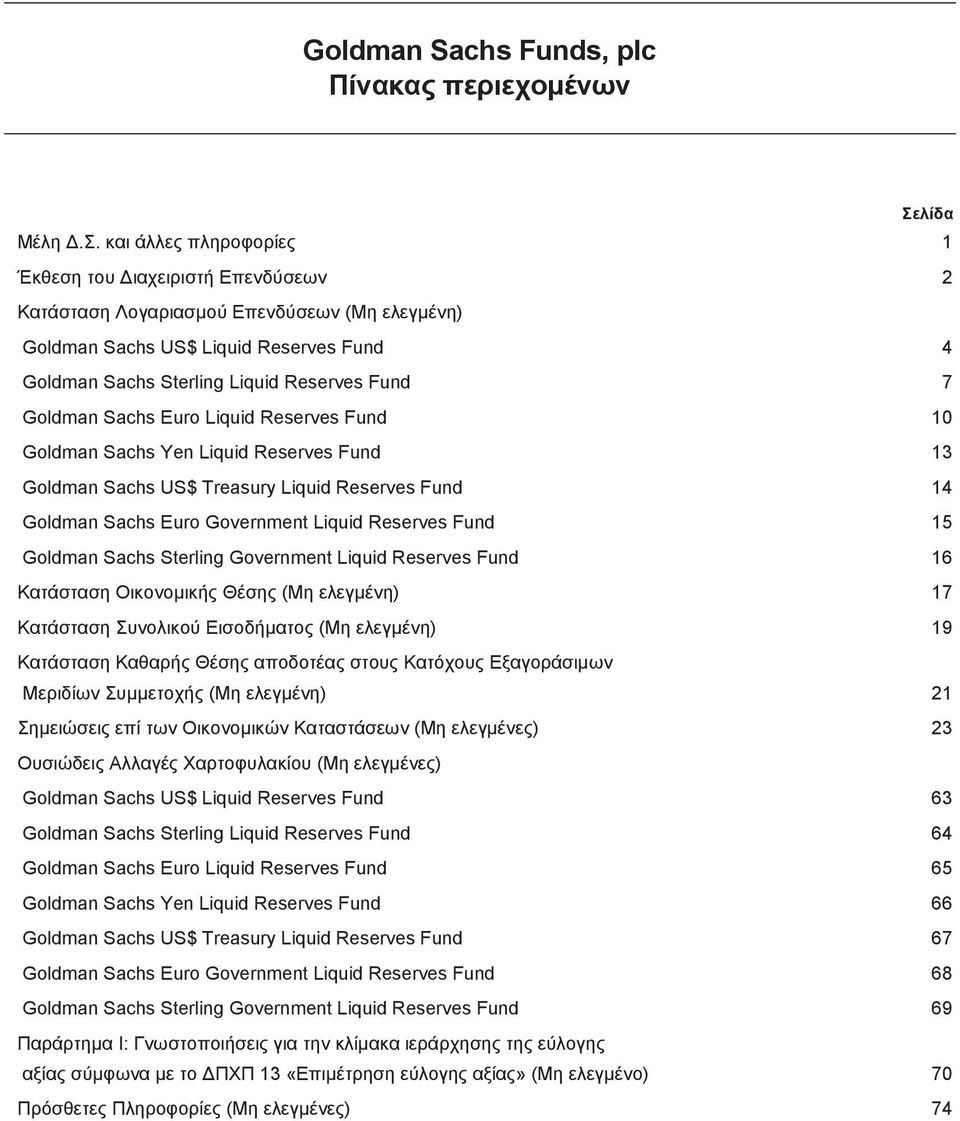 Goldman Sachs Funds, plc
Πίνακας περιεχομένων

Σελίδα

Μέλη Δ.Σ. και άλλες πληροφορίες 1

Έκθεση του Διαχειριστή Επενδύσεων 2

Κατάσταση Λογαριασμού Επενδύσεων (Μη ελεγμένη)

Goldman Sachs US$ Liquid Reserves Fund 4

Goldman Sachs Sterling Liquid Reserves Fund 7

Goldman Sachs Euro Liquid Reserves Fund 10

Goldman Sachs Yen Liquid Reserves Fund 13

Goldman Sachs US$ Treasury Liquid Reserves Fund 14

Goldman Sachs Euro Government Liquid Reserves Fund 15

Goldman Sachs Sterling Government Liquid Reserves Fund 16

Κατάσταση Οικονομικής Θέσης (Μη ελεγμένη) 17

Κατάσταση Συνολικού Εισοδήματος (Μη ελεγμένη) 19

Κατάσταση Καθαρής Θέσης αποδοτέας στους Κατόχους Εξαγοράσιμων Μεριδίων Συμμετοχής (Μη ελεγμένη) 21

Σημειώσεις επί των Οικονομικών Καταστάσεων (Μη ελεγμένες) 23

Ουσιώδεις Αλλαγές Χαρτοφυλακίου (Μη ελεγμένες)

Goldman Sachs US$ Liquid Reserves Fund 63

Goldman Sachs Sterling Liquid Reserves Fund 64

Goldman Sachs Euro Liquid Reserves Fund 65

Goldman Sachs Yen Liquid Reserves Fund 66

Goldman Sachs US$ Treasury Liquid Reserves Fund 67

Goldman Sachs Euro Government Liquid Reserves Fund 68

Goldman Sachs Sterling Government Liquid Reserves Fund 69

Παράρτημα I: Γνωστοποιήσεις για την κλίμακα ιεράρχησης της εύλογης αξίας σύμφωνα με το ΔΠΧΠ 13 «Επιμέτρηση εύλογης αξίας» (Μη ελεγμένο) 70

Πρόσθετες Πληροφορίες (Μη ελεγμένες) 74